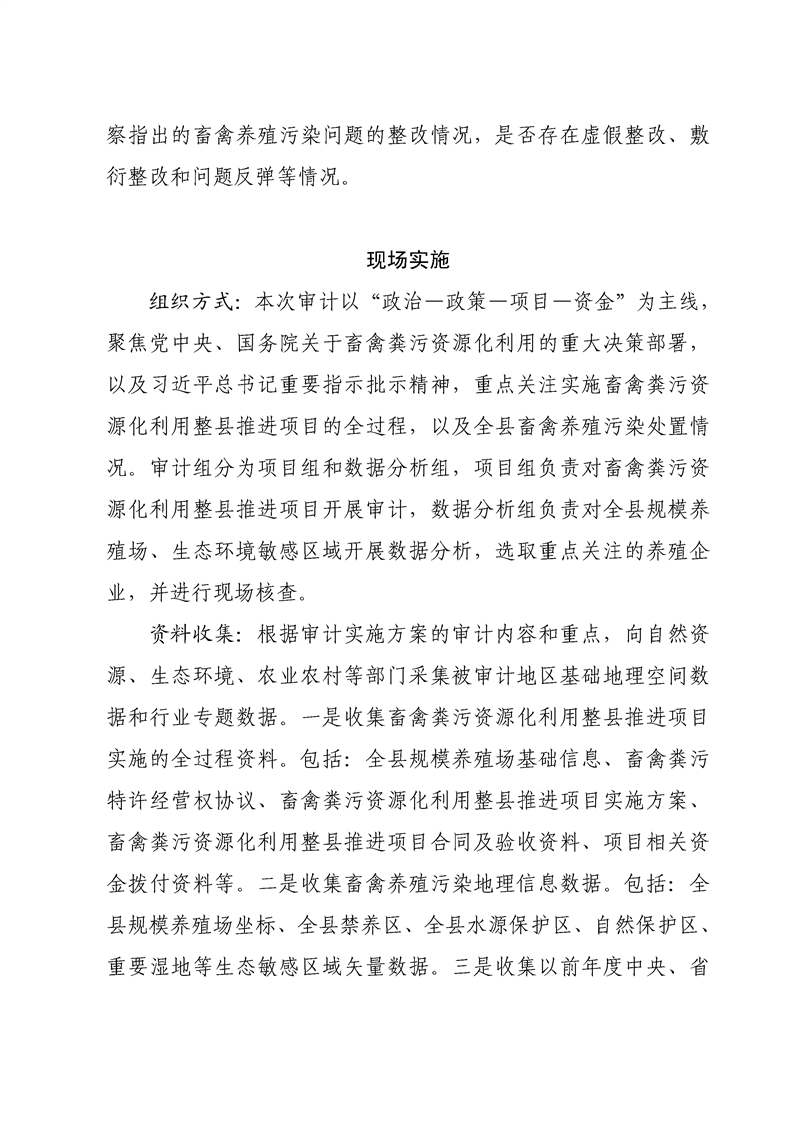 察指出的畜禽养殖污染问题的整改情况，是否存在虚假整改、敷衍整改和问题反弹等情况。

现场实施

组织方式：本次审计以“政治—政策—项目—资金”为主线，聚焦党中央、国务院关于畜禽粪污资源化利用的重大决策部署，以及习近平总书记重要指示批示精神，重点关注实施畜禽粪污资源化利用整县推进项目的全过程，以及全县畜禽养殖污染处置情况。审计组分为项目组和数据分析组，项目组负责对畜禽粪污资源化利用整县推进项目开展审计，数据分析组负责对全县规模养殖场、生态环境敏感区域开展数据分析，选取重点关注的养殖企业，并进行现场核查。

资料收集：根据审计实施方案的审计内容和重点，向自然资源、生态环境、农业农村等部门采集被审计地区基础地理空间数据和行业专题数据。一是收集畜禽粪污资源化利用整县推进项目实施的全过程资料。包括：全县规模养殖场基础信息、畜禽粪污特许经营权协议、畜禽粪污资源化利用整县推进项目实施方案、畜禽粪污资源化利用整县推进项目合同及验收资料、项目相关资金拨付资料等。二是收集畜禽养殖污染地理信息数据。包括：全县规模养殖场坐标、全县禁养区、全县水源保护区、自然保护区、重要湿地等生态敏感区域矢量数据。三是收集以前年度中央、省